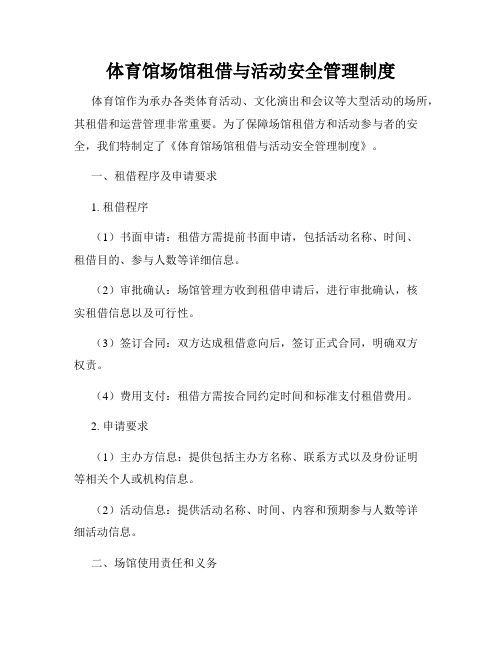 体育馆场馆租借与活动安全管理制度

体育馆作为承办各类体育活动、文化演出和会议等大型活动的场所，其租借和运营管理非常重要。为了保障场馆租借方和活动参与者的安全，我们特制定了《体育馆场馆租借与活动安全管理制度》。

一、租借程序及申请要求

1. 租借程序

（1）书面申请：租借方需提前书面申请，包括活动名称、时间、租借目的、参与人数等详细信息。

（2）审批确认：场馆管理方收到租借申请后，进行审批确认，核实租借信息以及可行性。

（3）签订合同：双方达成租借意向后，签订正式合同，明确双方权责。

（4）费用支付：租借方需按合同约定时间和标准支付租借费用。

2. 申请要求

（1）主办方信息：提供包括主办方名称、联系方式以及身份证明等相关个人或机构信息。

（2）活动信息：提供活动名称、时间、内容和预期参与人数等详细活动信息。

二、场馆使用责任和义务